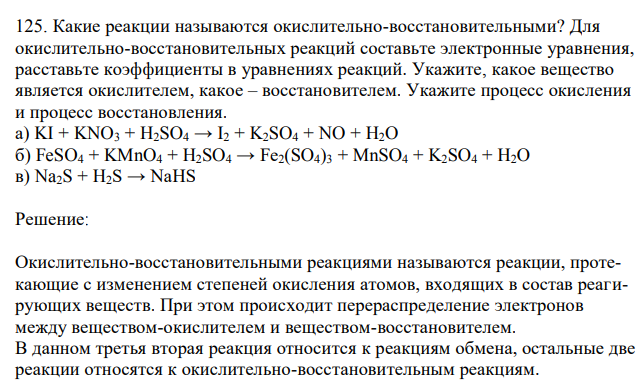 125. Какие реакции называются окислительно-восстановительными? Для окислительно-восстановительных реакций составьте электронные уравнения, расставьте коэффициенты в уравнениях реакций. Укажите, какое вещество является окислителем, какое – восстановителем. Укажите процесс окисления и процесс восстановления.
а) $KI + KNO_3 + H_2SO_4 \rightarrow I_2 + K_2SO_4 + NO + H_2O$
б) $FeSO_4 + KMnO_4 + H_2SO_4 \rightarrow Fe_2(SO_4)_3 + MnSO_4 + K_2SO_4 + H_2O$
в) $Na_2S + H_2S \rightarrow NaHS$

Решение:

Окислительно-восстановительными реакциями называются реакции, протекающие с изменением степеней окисления атомов, входящих в состав реагирующих веществ. При этом происходит перераспределение электронов между веществом-окислителем и веществом-восстановителем.
В данном третья вторая реакция относится к реакциям обмена, остальные две реакции относятся к окислительно-восстановительным реакциям.